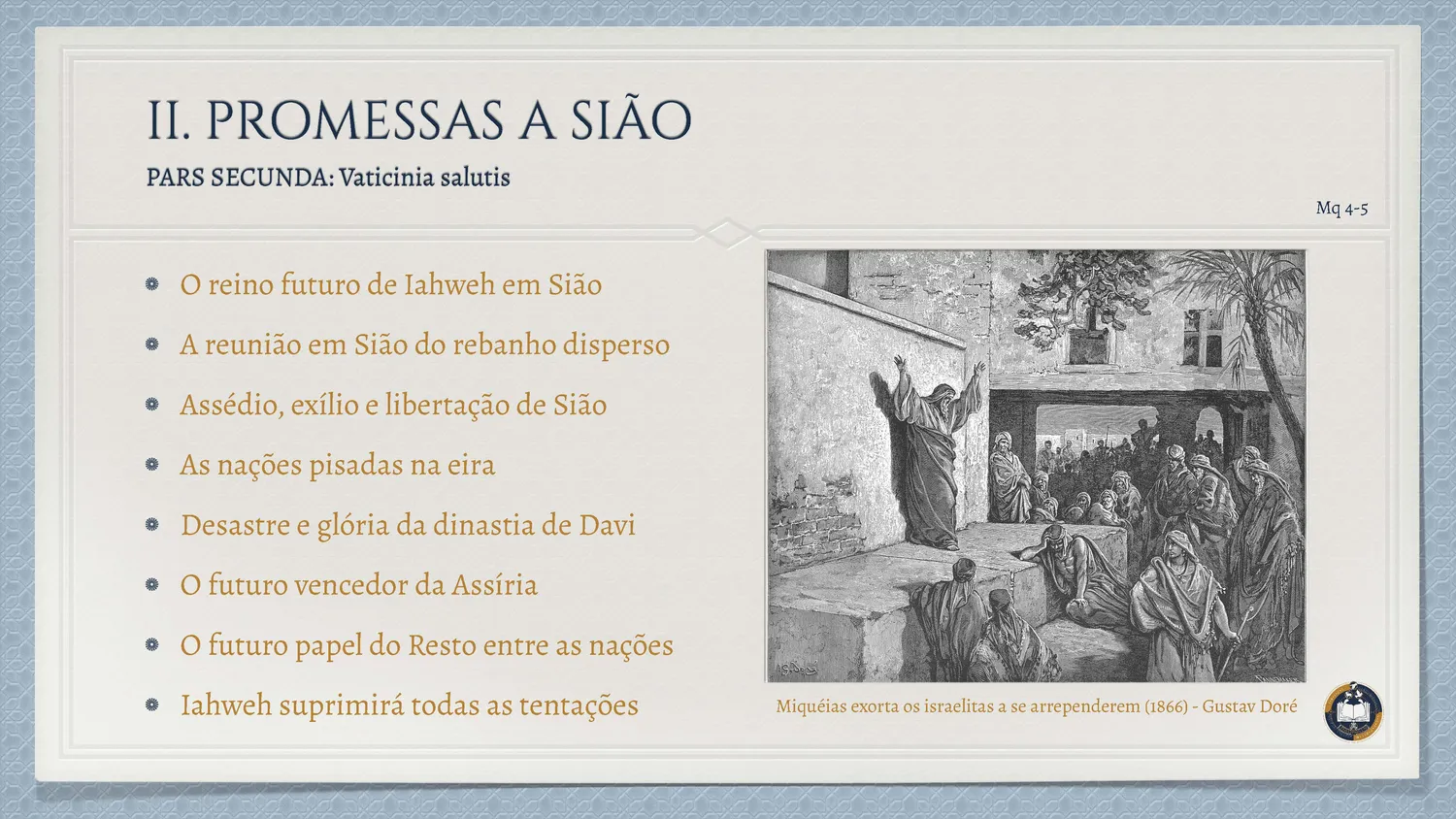 II. PROMESSAS A SIÃO

PARS SECUNDA: Vaticinia salutis

Mq 4-5

• O reino futuro de Iahweh em Sião
• A reunião em Sião do rebanho disperso
• Assédio, exílio e libertação de Sião
• As nações pisadas na eira
• Desastre e glória da dinastia de Davi
• O futuro vencedor da Assíria
• O futuro papel do Resto entre as nações
• Iahweh suprimirá todas as tentações

Miquéias exorta os israelitas a se arrependerem (1866) - Gustav Doré